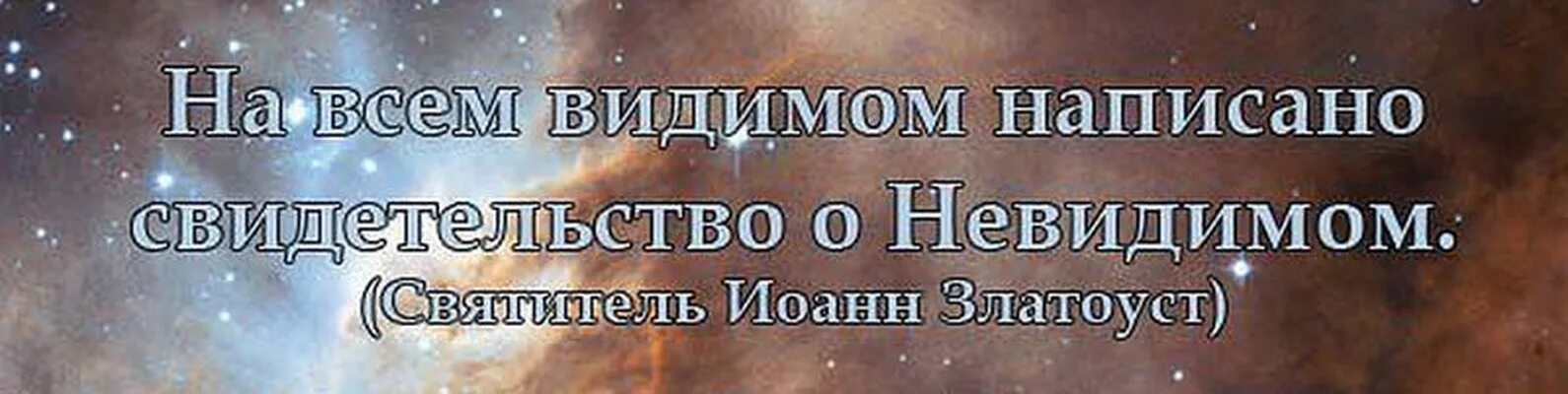 На всем видимом написано свидетельство о Невидимом.
(Святитель Иоанн Златоуст)